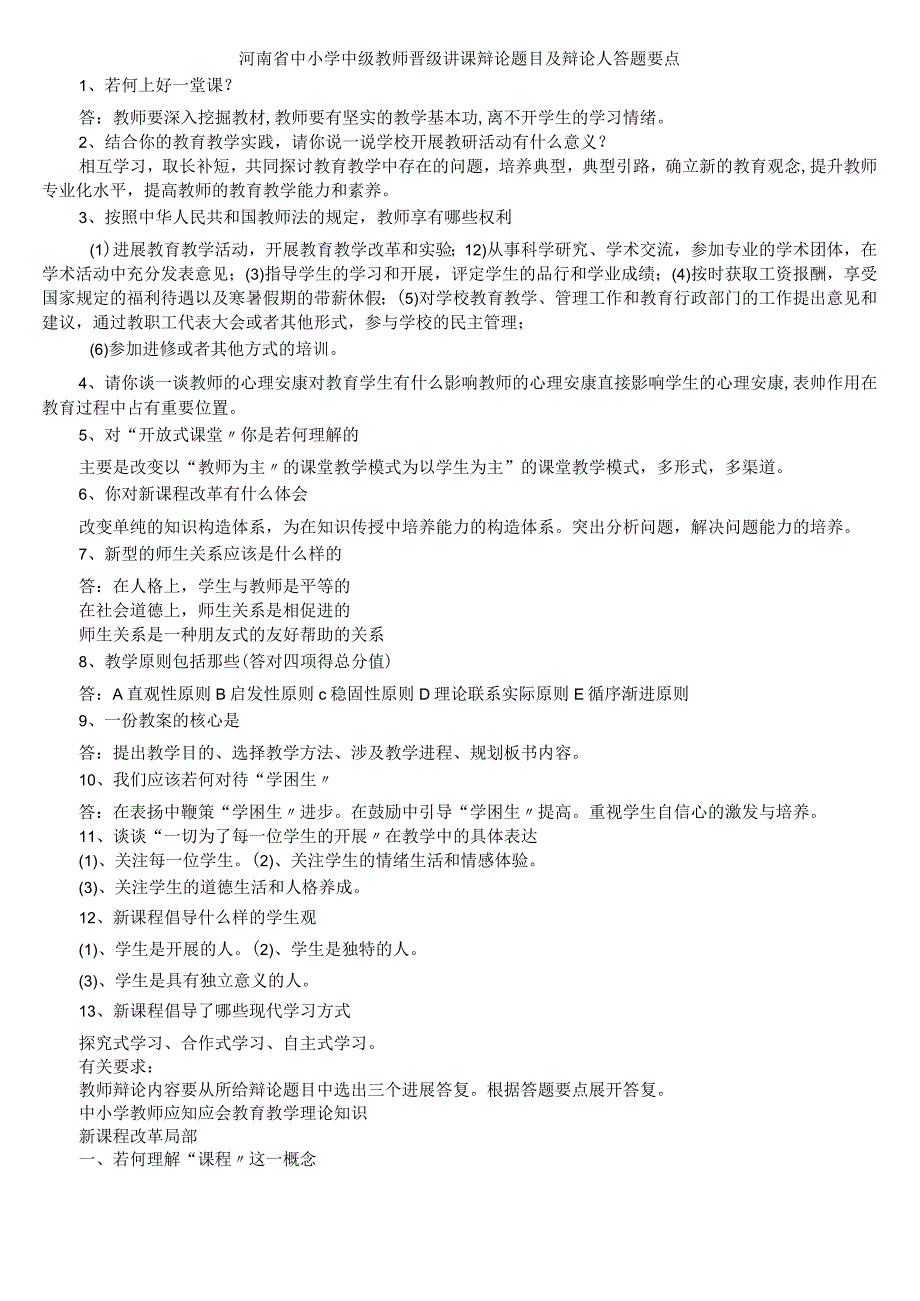 河南省中小学中级教师晋级讲课辩论题目及辩论人答题要点

1、若何上好一堂课？

答：教师要深入挖掘教材，教师要有坚实的教学基本功，离不开学生的学习情绪。

2、结合你的教育教学实践，请你说一说学校开展教研活动有什么意义？

相互学习，取长补短，共同探讨教育教学中存在的问题，培养典型，典型引路，确立新的教育观念，提升教师专业化水平，提高教师的教育教学能力和素养。

3、按照中华人民共和国教师法的规定，教师享有哪些权利

(1)进展教育教学活动，开展教育教学改革和实验；12)从事科学研究、学术交流，参加专业的学术团体，在学术活动中充分发表意见；(3)指导学生的学习和开展，评定学生的品行和学业成绩；(4)按时获取工资报酬，享受国家规定的福利待遇以及寒暑假期的带薪休假；(5)对学校教育教学、管理工作和教育行政部门的工作提出意见和建议，通过教职工代表大会或者其他形式，参与学校的民主管理；

(6)参加进修或者其他方式的培训。

4、请你谈一谈教师的心理安康对教育学生有什么影响教师的心理安康直接影响学生的心理安康，表帅作用在教育过程中占有重要位置。

5、对“开放式课堂〃你是若何理解的

主要是改变以“教师为主〃的课堂教学模式为以学生为主”的课堂教学模式，多形式，多渠道。

6、你对新课程改革有什么体会

改变单纯的知识构造体系，为在知识传授中培养能力的构造体系。突出分析问题，解决问题能力的培养。

7、新型的师生关系应该是什么样的

答：在人格上，学生与教师是平等的
在社会道德上，师生关系是相促进的
师生关系是一种朋友式的友好帮助的关系

8、教学原则包括那些(答对四项得总分值)

答：A直观性原则B启发性原则c稳固性原则D理论联系实际原则E循序渐进原则

9、一份教案的核心是

答：提出教学目的、选择教学方法、涉及教学进程、规划板书内容。

10、我们应该若何对待“学困生〃

答：在表扬中鞭策“学困生〃进步。在鼓励中引导“学困生〃提高。重视学生自信心的激发与培养。

11、谈谈“一切为了每一位学生的开展〃在教学中的具体表达

(1)、关注每一位学生。(2)、关注学生的情绪生活和情感体验。

(3)、关注学生的道德生活和人格养成。

12、新课程倡导什么样的学生观

(1)、学生是开展的人。(2)、学生是独特的人。

(3)、学生是具有独立意义的人。

13、新课程倡导了哪些现代学习方式

探究式学习、合作式学习、自主式学习。

有关要求：
教师辩论内容要从所给辩论题目中选出三个进展答复。根据答题要点展开答复。
中小学教师应知应会教育教学理论知识
新课程改革局部
一、若何理解“课程〃这一概念